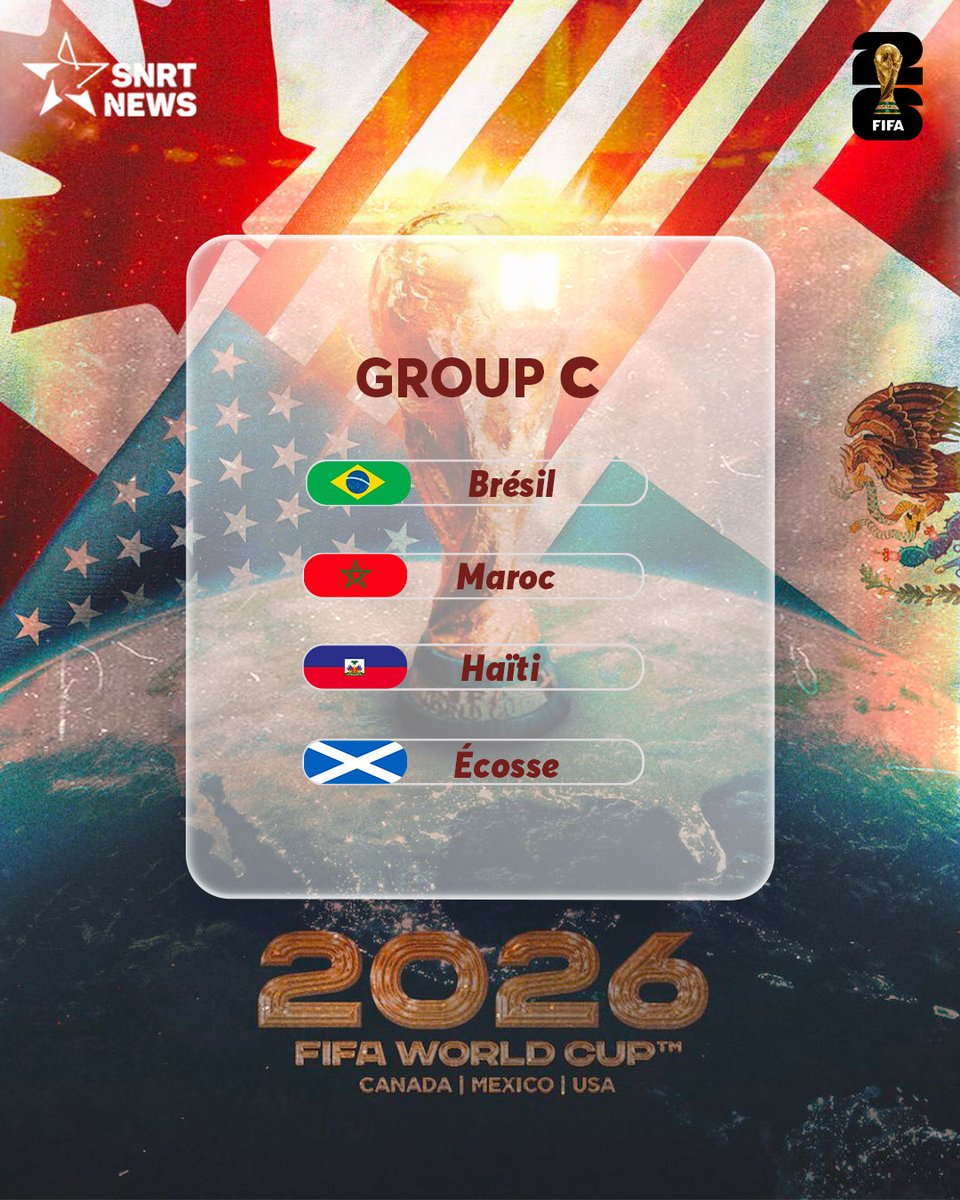 SNRT NEWS

26 FIFA

GROUP C

Brésil

Maroc

Haïti

Écosse

2026
FIFA WORLD CUP™
CANADA | MEXICO | USA